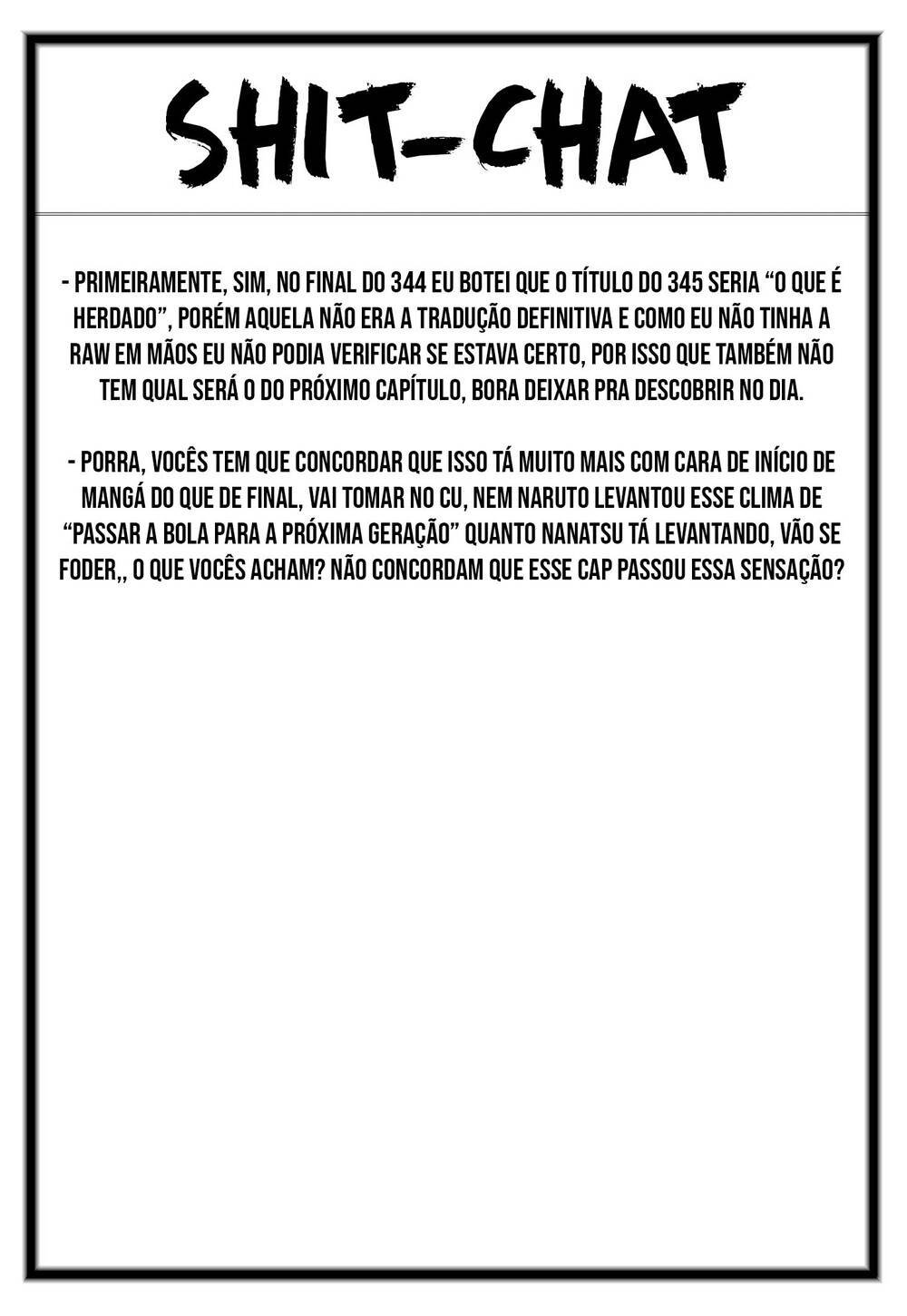 SHIT-CHAT

- PRIMEIRAMENTE, SIM, NO FINAL DO 344 EU BOTEI QUE O TÍTULO DO 345 SERIA "O QUE É HERDADO", PORÉM AQUELA NÃO ERA A TRADUÇÃO DEFINITIVA E COMO EU NÃO TINHA A RAW EM MÃOS EU NÃO PODIA VERIFICAR SE ESTAVA CERTO, POR ISSO QUE TAMBÉM NÃO TEM QUAL SERÁ O DO PRÓXIMO CAPÍTULO, BORA DEIXAR PRA DESCOBRIR NO DIA.

- PORRA, VOCÊS TEM QUE CONCORDAR QUE ISSO TÁ MUITO MAIS COM CARA DE INÍCIO DE MANGÁ DO QUE DE FINAL, VAI TOMAR NO CU, NEM NARUTO LEVANTOU ESSE CLIMA DE "PASSAR A BOLA PARA A PRÓXIMA GERAÇÃO" QUANTO NANATSU TÁ LEVANTANDO, VÃO SE FODER,, O QUE VOCÊS ACHAM? NÃO CONCORDAM QUE ESSE CAP PASSOU ESSA SENSAÇÃO?